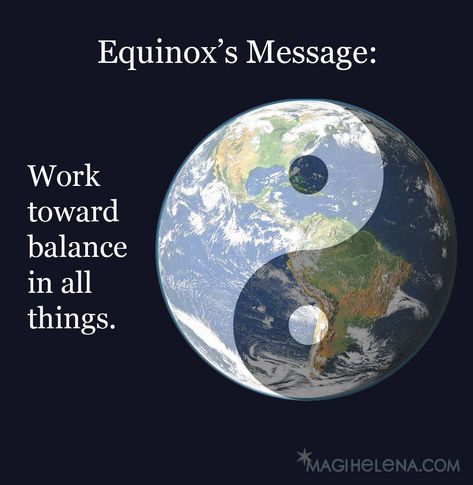 Equinox's Message:

Work toward balance in all things.

MAGIHELENA.COM